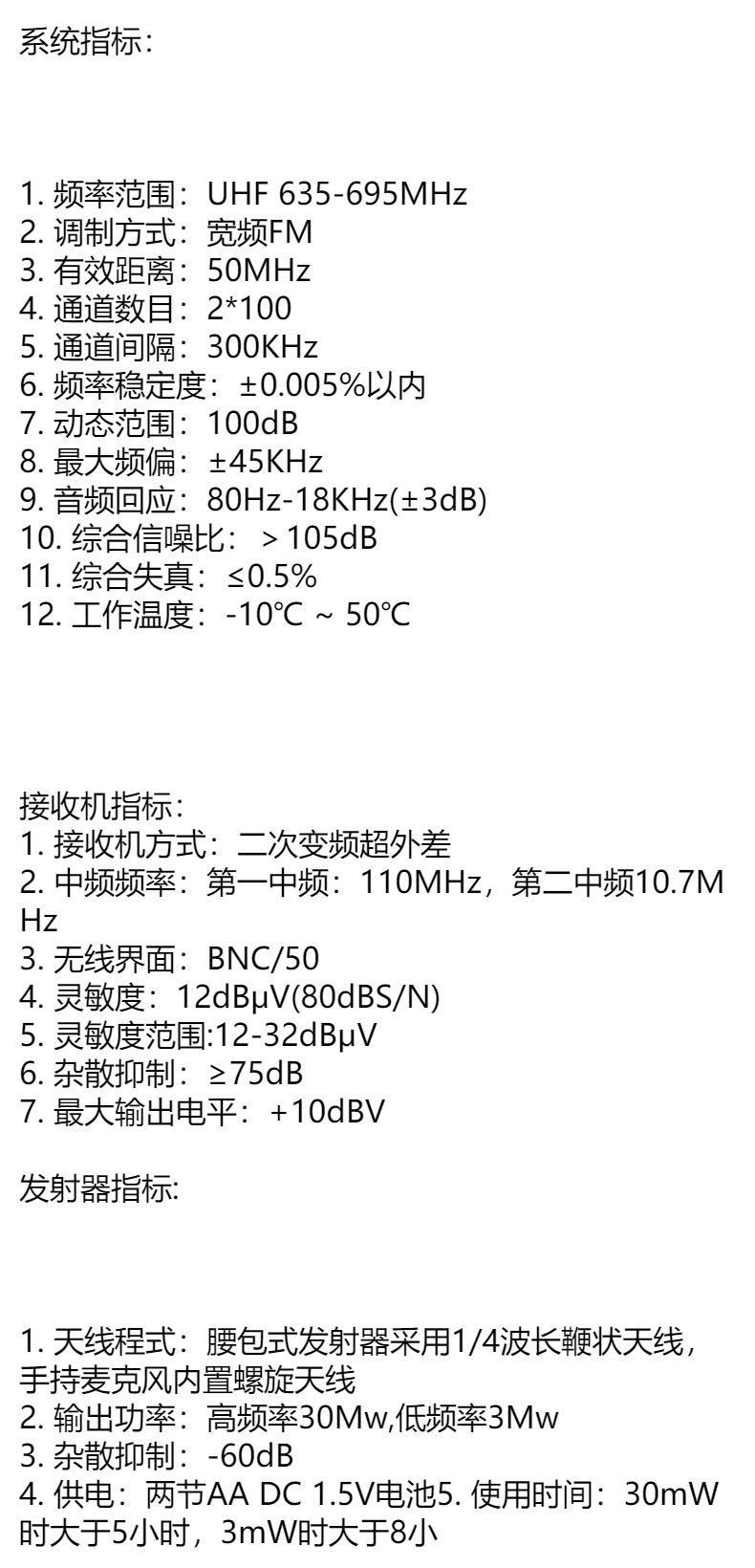 系统指标：

1.频率范围：UHF 635-695MHz
2.调制方式：宽频FM
3.有效距离：50MHz
4.通道数目：2*100
5.通道间隔：300KHz
6.频率稳定度：±0.005%以内
7.动态范围：100dB
8.最大频偏：±45KHz
9.音频回应：80Hz-18KHz(±3dB)
10.综合信噪比：＞105dB
11.综合失真：≤0.5%
12.工作温度：-10℃ ~ 50℃

接收机指标：
1.接收机方式：二次变频超外差
2.中频频率：第一中频：110MHz，第二中频10.7MHz
3.无线界面：BNC/50
4.灵敏度：12dBμV(80dBS/N)
5.灵敏度范围:12-32dBμV
6.杂散抑制：≥75dB
7.最大输出电平：+10dBV

发射器指标:

1.天线程式：腰包式发射器采用1/4波长鞭状天线，手持麦克风内置螺旋天线
2.输出功率：高频率30Mw,低频率3Mw
3.杂散抑制：-60dB
4.供电：两节AA DC 1.5V电池5.使用时间：30mW时大于5小时，3mW时大于8小